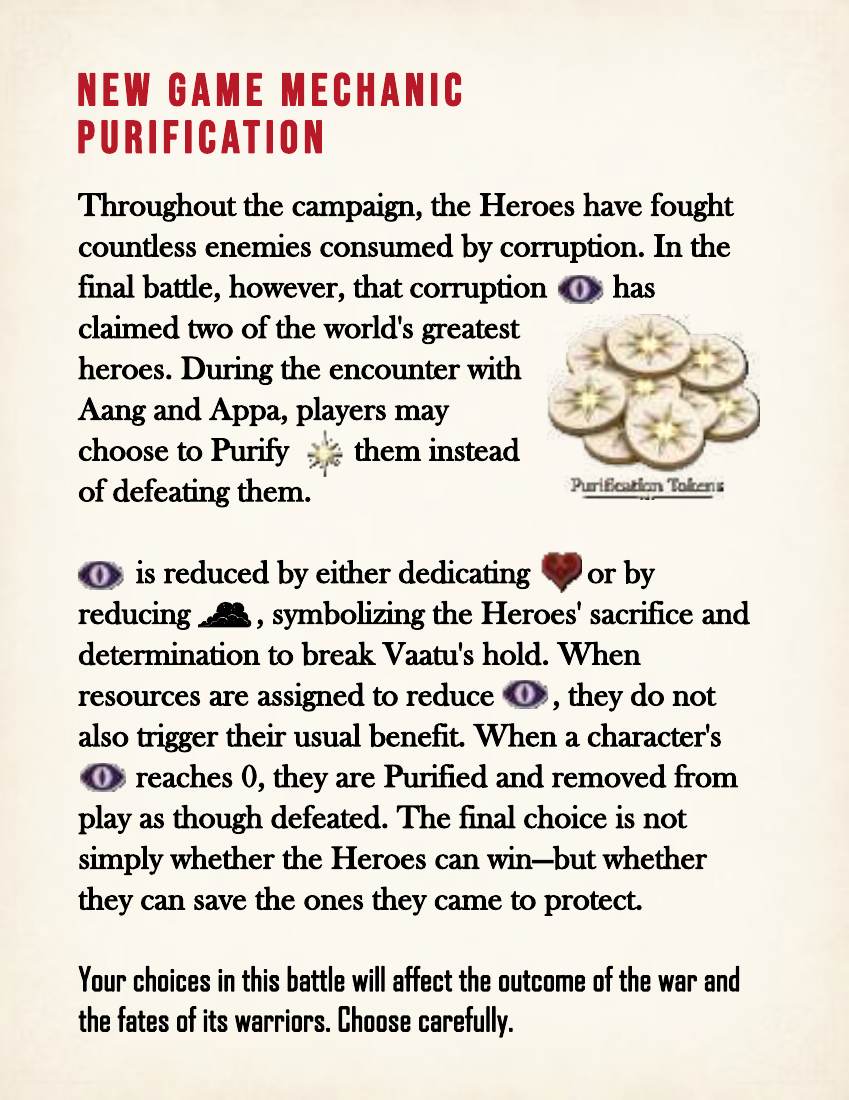 NEW GAME MECHANIC
PURIFICATION

Throughout the campaign, the Heroes have fought countless enemies consumed by corruption. In the final battle, however, that corruption has claimed two of the world's greatest heroes. During the encounter with Aang and Appa, players may choose to Purify them instead of defeating them.

Purification Tokens

is reduced by either dedicating or by reducing , symbolizing the Heroes' sacrifice and determination to break Vaatu's hold. When resources are assigned to reduce , they do not also trigger their usual benefit. When a character's reaches 0, they are Purified and removed from play as though defeated. The final choice is not simply whether the Heroes can win—but whether they can save the ones they came to protect.

Your choices in this battle will affect the outcome of the war and the fates of its warriors. Choose carefully.